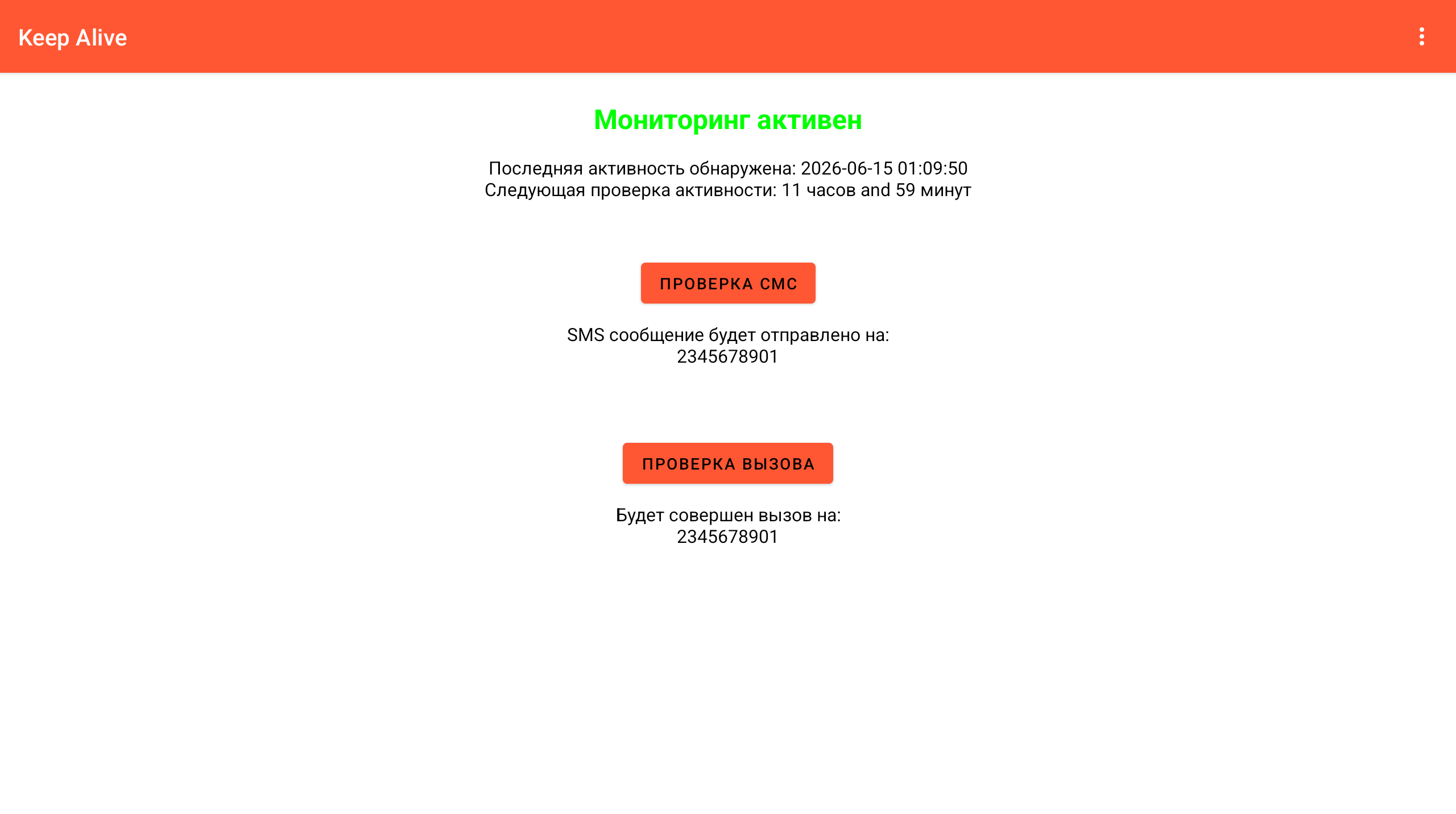 Keep Alive

Мониторинг активен

Последняя активность обнаружена: 2026-06-15 01:09:50
Следующая проверка активности: 11 часов and 59 минут

ПРОВЕРКА СМС

SMS сообщение будет отправлено на:
2345678901

ПРОВЕРКА ВЫЗОВА

Будет совершен вызов на:
2345678901